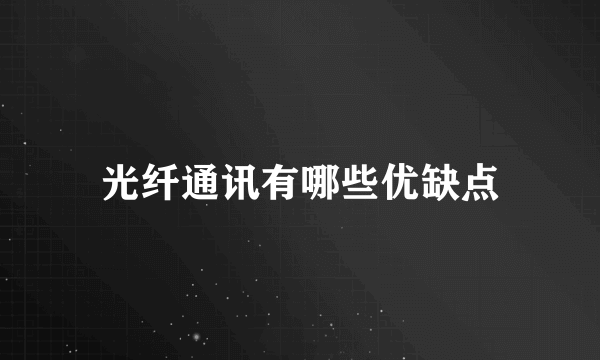 光纤通讯有哪些优缺点